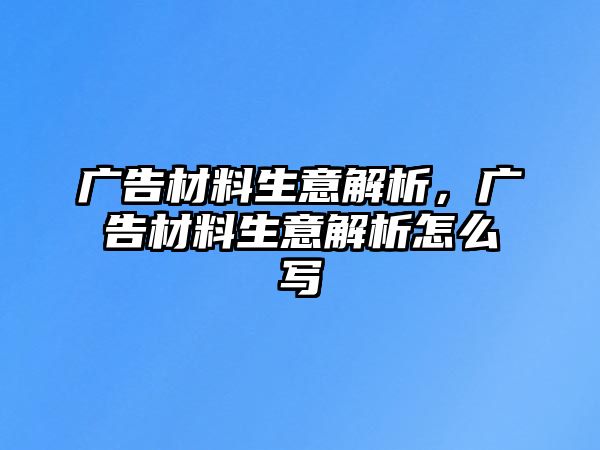 广告材料生意解析，广告材料生意解析怎么写